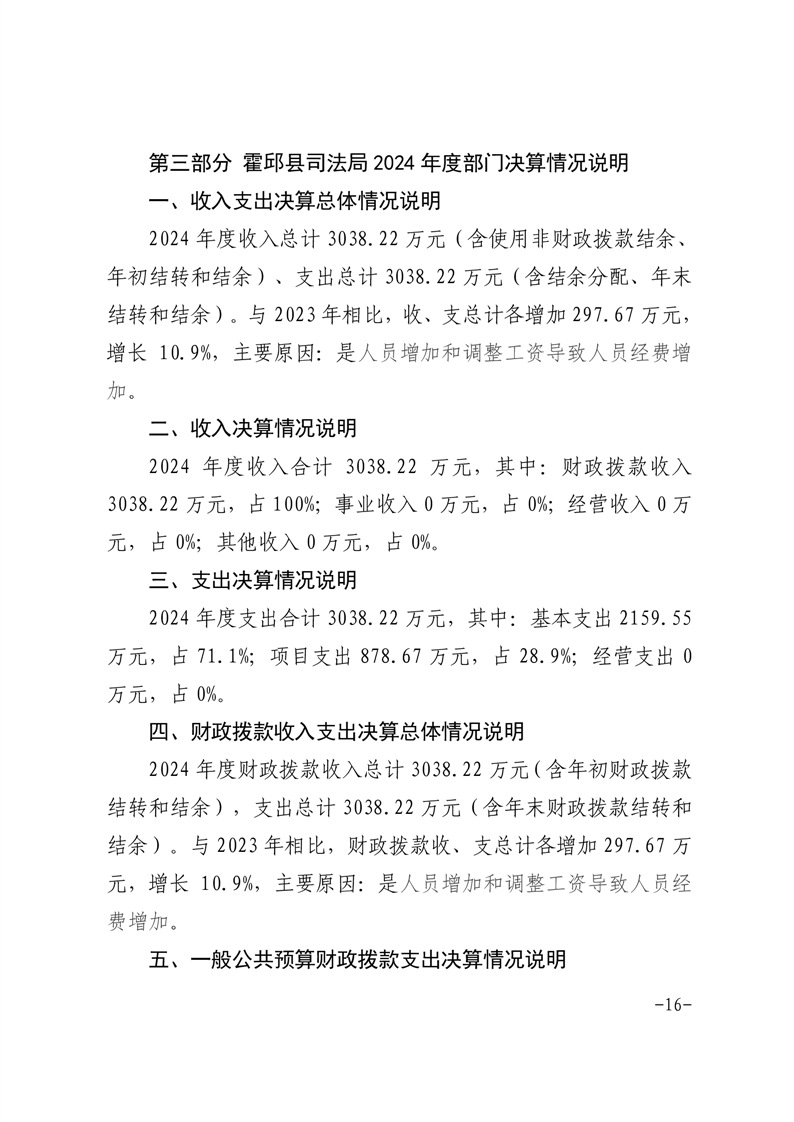 第三部分 霍邱县司法局 2024 年度部门决算情况说明

一、收入支出决算总体情况说明

2024 年度收入总计 3038.22 万元（含使用非财政拨款结余、年初结转和结余）、支出总计 3038.22 万元（含结余分配、年末结转和结余）。与 2023 年相比，收、支总计各增加 297.67 万元，增长 10.9%，主要原因：是人员增加和调整工资导致人员经费增加。

二、收入决算情况说明

2024 年度收入合计 3038.22 万元，其中：财政拨款收入 3038.22 万元，占 100%；事业收入 0 万元，占 0%；经营收入 0 万元，占 0%；其他收入 0 万元，占 0%。

三、支出决算情况说明

2024 年度支出合计 3038.22 万元，其中：基本支出 2159.55 万元，占 71.1%；项目支出 878.67 万元，占 28.9%；经营支出 0 万元，占 0%。

四、财政拨款收入支出决算总体情况说明

2024 年度财政拨款收入总计 3038.22 万元（含年初财政拨款结转和结余），支出总计 3038.22 万元（含年末财政拨款结转和结余）。与 2023 年相比，财政拨款收、支总计各增加 297.67 万元，增长 10.9%，主要原因：是人员增加和调整工资导致人员经费增加。

五、一般公共预算财政拨款支出决算情况说明

-16-